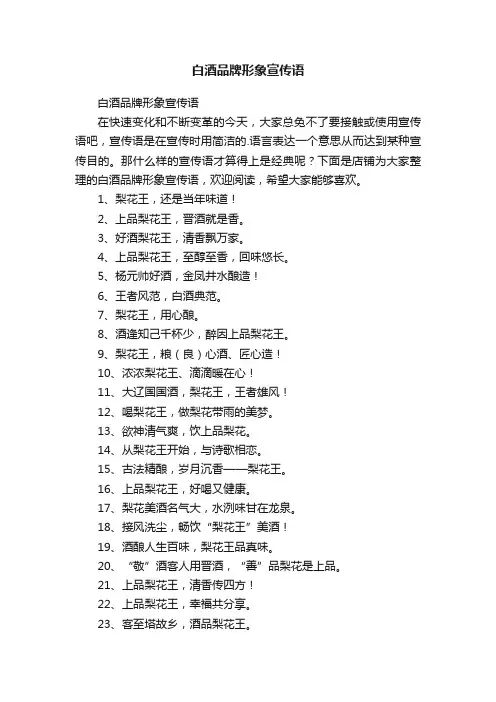 白酒品牌形象宣传语

白酒品牌形象宣传语

在快速变化和不断变革的今天，大家总免不了要接触或使用宣传语吧，宣传语是在宣传时用简洁的.语言表达一个意思从而达到某种宣传目的。那什么样的宣传语才算得上是经典呢？下面是店铺为大家整理的白酒品牌形象宣传语，欢迎阅读，希望大家能够喜欢。

1、梨花王，还是当年味道！

2、上品梨花王，晋酒就是香。

3、好酒梨花王，清香飘万家。

4、上品梨花王，至醇至香，回味悠长。

5、杨元帅好酒，金凤井水酿造！

6、王者风范，白酒典范。

7、梨花王，用心酿。

8、酒逢知己千杯少，醉因上品梨花王。

9、梨花王，粮（良）心酒、匠心造！

10、浓浓梨花王、滴滴暖在心！

11、大辽国国酒，梨花王，王者雄风！

12、喝梨花王，做梨花带雨的美梦。

13、欲神清气爽，饮上品梨花。

14、从梨花王开始，与诗歌相恋。

15、古法精酿，岁月沉香——梨花王。

16、上品梨花王，好喝又健康。

17、梨花美酒名气大，水冽味甘在龙泉。

18、接风洗尘，畅饮“梨花王”美酒！

19、酒酿人生百味，梨花王品真味。

20、“敬”酒客人用晋酒，“善”品梨花是上品。

21、上品梨花王，清香传四方！

22、上品梨花王，幸福共分享。

23、客至塔故乡，酒品梨花王。